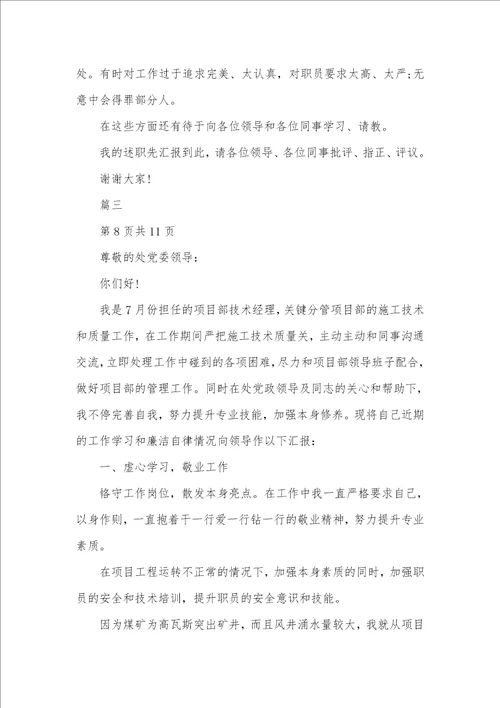 处。有时对工作过于追求完美、太认真，对职员要求太高、太严;无意中会得罪部分人。

在这些方面还有待于向各位领导和各位同事学习、请教。

我的述职先汇报到此，请各位领导、各位同事批评、指正、评议。

谢谢大家!

篇三

第 8 页共 11 页

尊敬的处党委领导：

你们好!

我是 7 月份担任的项目部技术经理，关键分管项目部的施工技术和质量工作，在工作期间严把施工技术质量关，主动主动和同事沟通交流，立即处理工作中碰到的各项困难，尽力和项目部领导班子配合，做好项目部的管理工作。同时在处党政领导及同志的关心和帮助下，我不停完善自我，努力提升专业技能，加强本身修养。现将自己近期的工作学习和廉洁自律情况向领导作以下汇报：

一、虚心学习，敬业工作

恪守工作岗位，散发本身亮点。在工作中我一直严格要求自己，以身作则，一直抱着干一行爱一行钻一行的敬业精神，努力提升专业素质。

在项目工程运转不正常的情况下，加强本身素质的同时，加强职员的安全和技术培训，提升职员的安全意识和技能。

因为煤矿为高瓦斯突出矿井，而且风井涌水量较大，我就从项目